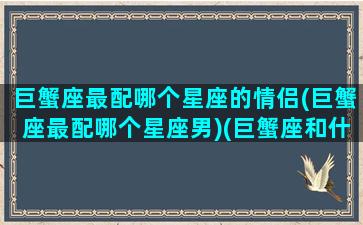 巨蟹座最配哪个星座的情侣(巨蟹座最配哪个星座男)(巨蟹座和什